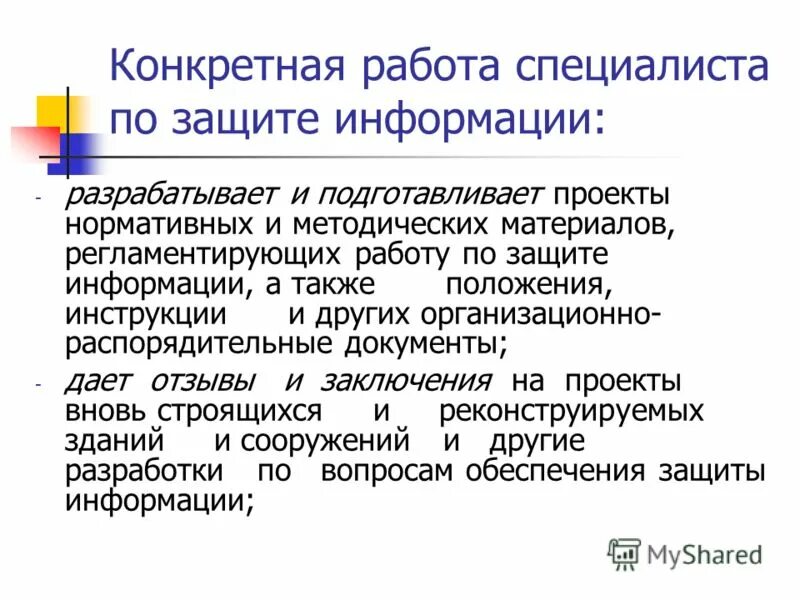 Конкретная работа специалиста по защите информации:

- разрабатывает и подготавливает проекты нормативных и методических материалов, регламентирующих работу по защите информации, а также положения, инструкции и других организационно-распорядительные документы;

- дает отзывы и заключения на проекты вновь строящихся и реконструируемых зданий и сооружений и другие разработки по вопросам обеспечения защиты информации;

MyShared